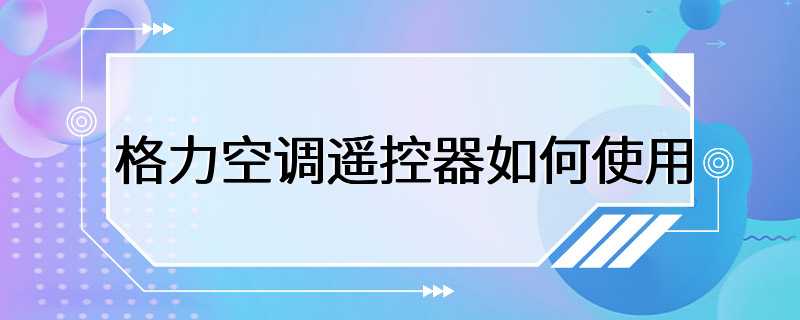 格力空调遥控器如何使用